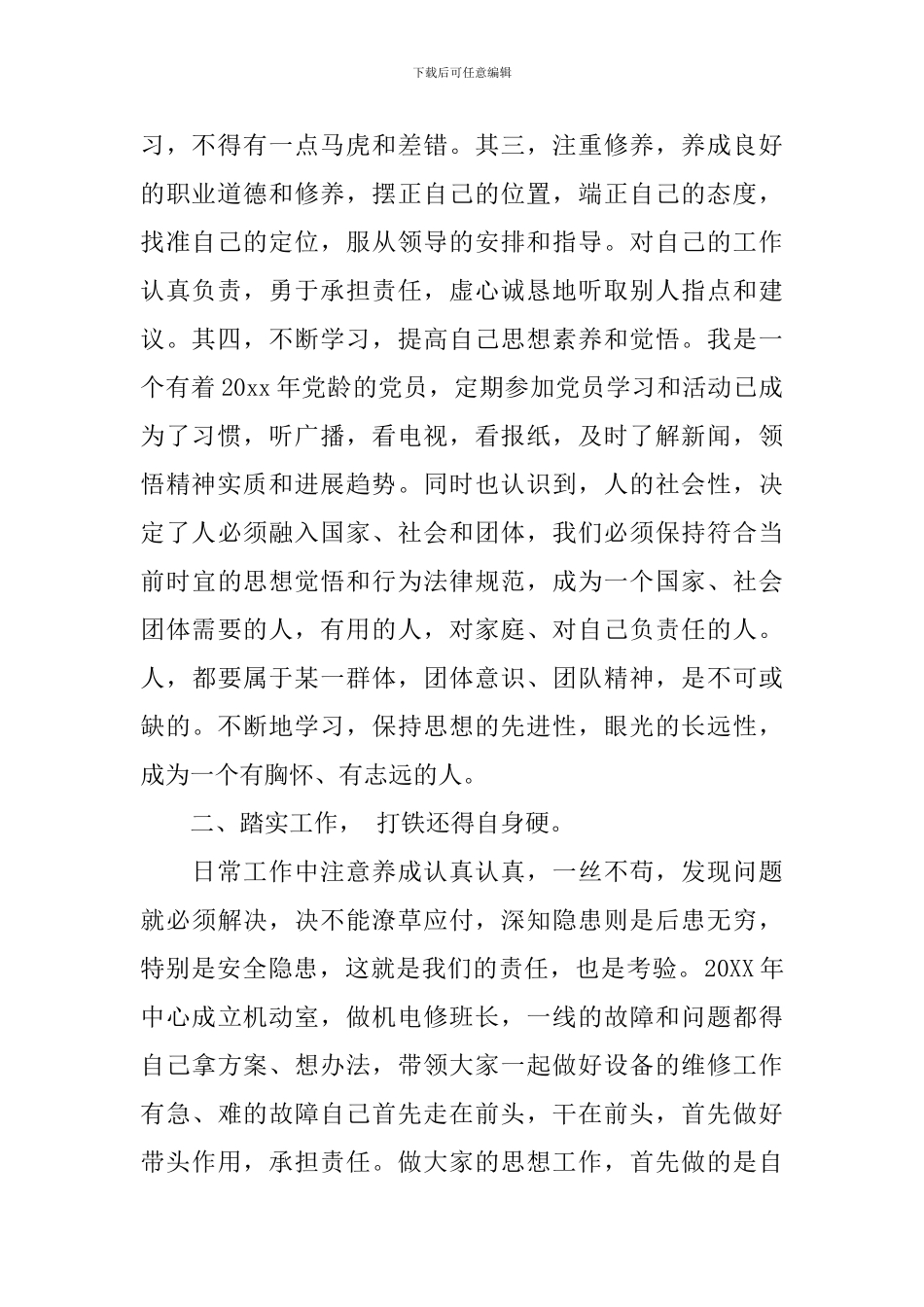 下载后可任意编辑

习，不得有一点马虎和差错。其三，注重修养，养成良好的职业道德和修养，摆正自己的位置，端正自己的态度，找准自己的定位，服从领导的安排和指导。对自己的工作认真负责，勇于承担责任，虚心诚恳地听取别人指点和建议。其四，不断学习，提高自己思想素养和觉悟。我是一个有着 20xx 年党龄的党员，定期参加党员学习和活动已成为了习惯，听广播，看电视，看报纸，及时了解新闻，领悟精神实质和进展趋势。同时也认识到，人的社会性，决定了人必须融入国家、社会和团体，我们必须保持符合当前时宜的思想觉悟和行为法律规范，成为一个国家、社会团体需要的人，有用的人，对家庭、对自己负责任的人。人，都要属于某一群体，团体意识、团队精神，是不可或缺的。不断地学习，保持思想的先进性，眼光的长远性，成为一个有胸怀、有志远的人。

二、踏实工作， 打铁还得自身硬。

日常工作中注意养成认真认真，一丝不苟，发现问题就必须解决，决不能潦草应付，深知隐患则是后患无穷，特别是安全隐患，这就是我们的责任，也是考验。20XX 年中心成立机动室，做机电修班长，一线的故障和问题都得自己拿方案、想办法，带领大家一起做好设备的维修工作有急、难的故障自己首先走在前头，干在前头，首先做好带头作用，承担责任。做大家的思想工作，首先做的是自